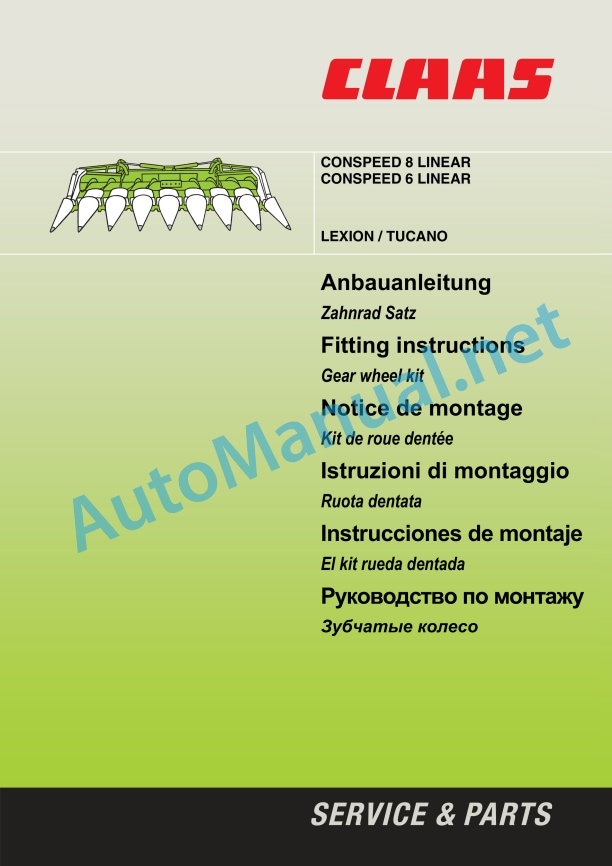 CLAAS

CONSPEED 8 LINEAR
CONSPEED 6 LINEAR

LEXION / TUCANO

Anbauanleitung
Zahnrad Satz

Fitting instructions
Gear wheel kit

Notice de montage
Kit de roue dentée

Istruzioni di montaggio
Ruota dentata

Instrucciones de montaje
El kit rueda dentada

Руководство по монтажу
Зубчатые колесо

AutoManual.net

SERVICE & PARTS